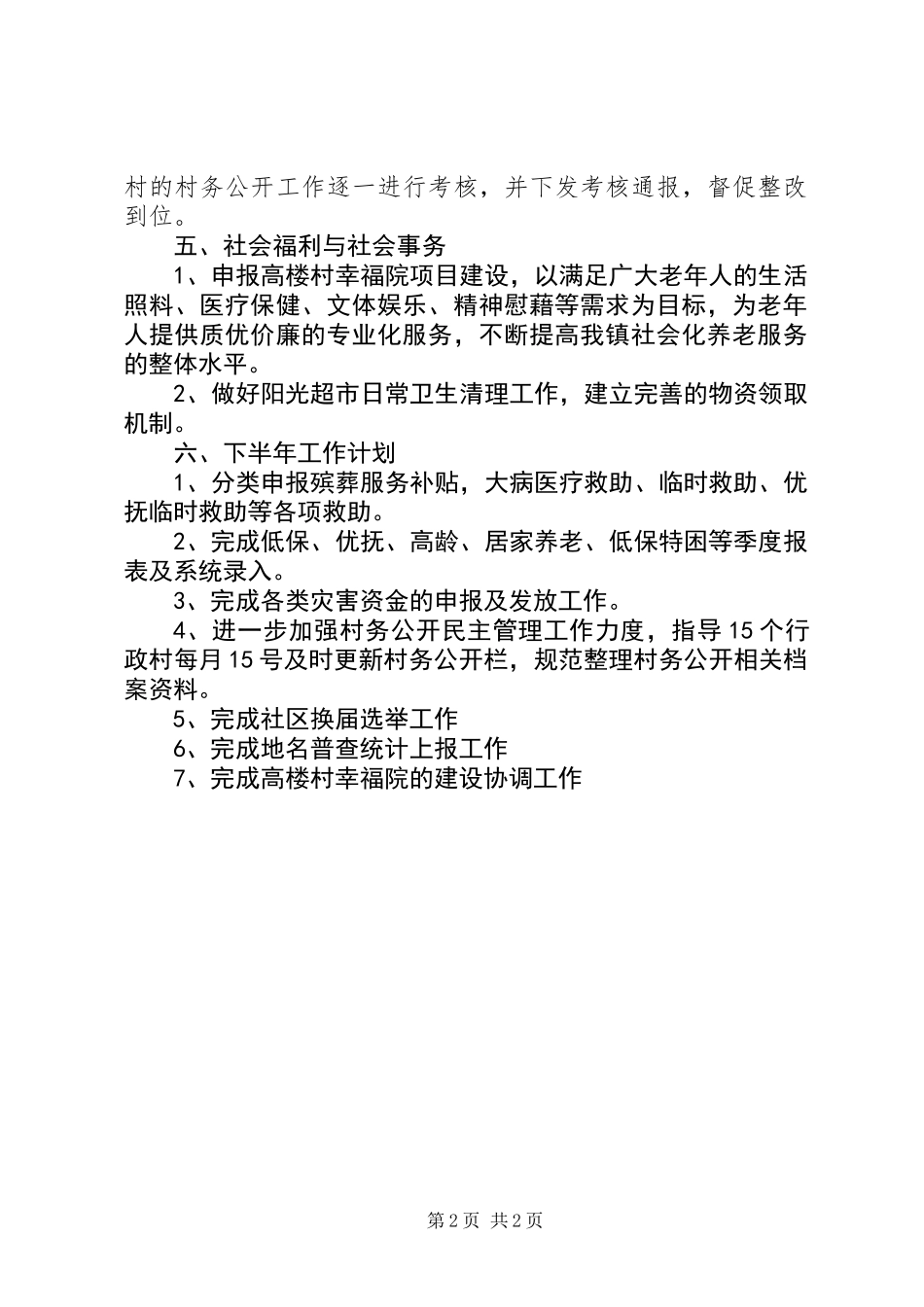 村的村务公开工作逐一进行考核，并下发考核通报，督促整改到位。

五、社会福利与社会事务

1、申报高楼村幸福院项目建设，以满足广大老年人的生活照料、医疗保健、文体娱乐、精神慰藉等需求为目标，为老年人提供质优价廉的专业化服务，不断提高我镇社会化养老服务的整体水平。

2、做好阳光超市日常卫生清理工作，建立完善的物资领取机制。

六、下半年工作计划

1、分类申报殡葬服务补贴，大病医疗救助、临时救助、优抚临时救助等各项救助。

2、完成低保、优抚、高龄、居家养老、低保特困等季度报表及系统录入。

3、完成各类灾害资金的申报及发放工作。

4、进一步加强村务公开民主管理工作力度，指导15个行政村每月15号及时更新村务公开栏，规范整理村务公开相关档案资料。

5、完成社区换届选举工作

6、完成地名普查统计上报工作

7、完成高楼村幸福院的建设协调工作

第2页 共2页